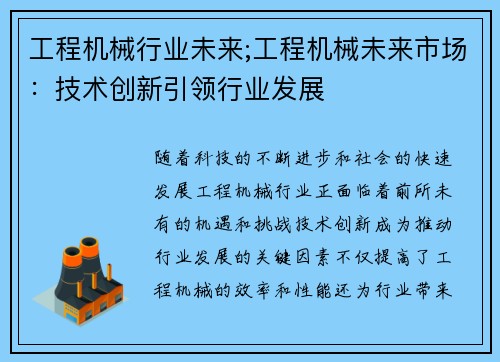 工程机械行业未来;工程机械未来市场：技术创新引领行业发展

随着科技的不断进步和社会的快速发展工程机械行业正面临着前所未有的机遇和挑战技术创新成为推动行业发展的关键因素不仅提高了工程机械的效率和性能还为行业带来